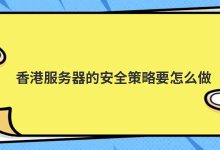 香港服务器的安全策略要怎么做